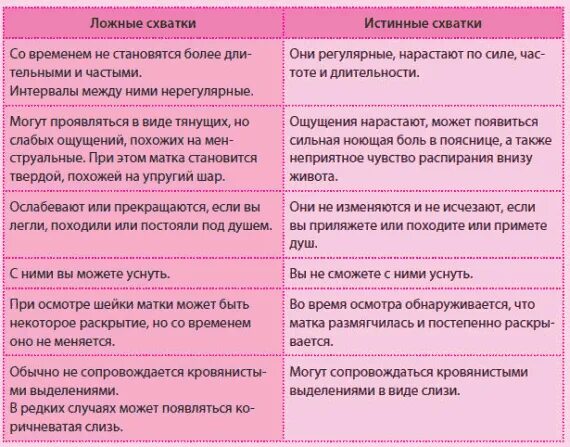 | Ложные схватки | Истинные схватки |
|---|---|
| Со временем не становятся более длительными и частыми. Интервалы между ними нерегулярные. | Они регулярные, нарастают по силе, частоте и длительности. |
| Могут проявляться в виде тянущих, но слабых ощущений, похожих на менструальные. При этом матка становится твердой, похожей на упругий шар. | Ощущения нарастают, может появиться сильная ноющая боль в пояснице, а также неприятное чувство распирания внизу живота. |
| Ослабевают или прекращаются, если вы легли, походили или постояли под душем. | Они не изменяются и не исчезают, если вы приляжете или походите или примете душ. |
| С ними вы можете уснуть. | Вы не сможете с ними уснуть. |
| При осмотре шейки матки может быть некоторое раскрытие, но со временем оно не меняется. | Во время осмотра обнаруживается, что матка размягчилась и постепенно раскрывается. |
| Обычно не сопровождается кровянистыми выделениями. В редких случаях может появляться коричневатая слизь. | Могут сопровождаться кровянистыми выделениями в виде слизи. |